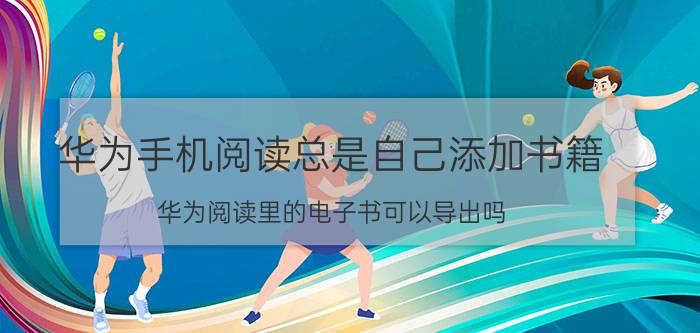 华为手机阅读总是自己添加书籍

华为阅读里的电子书可以导出吗